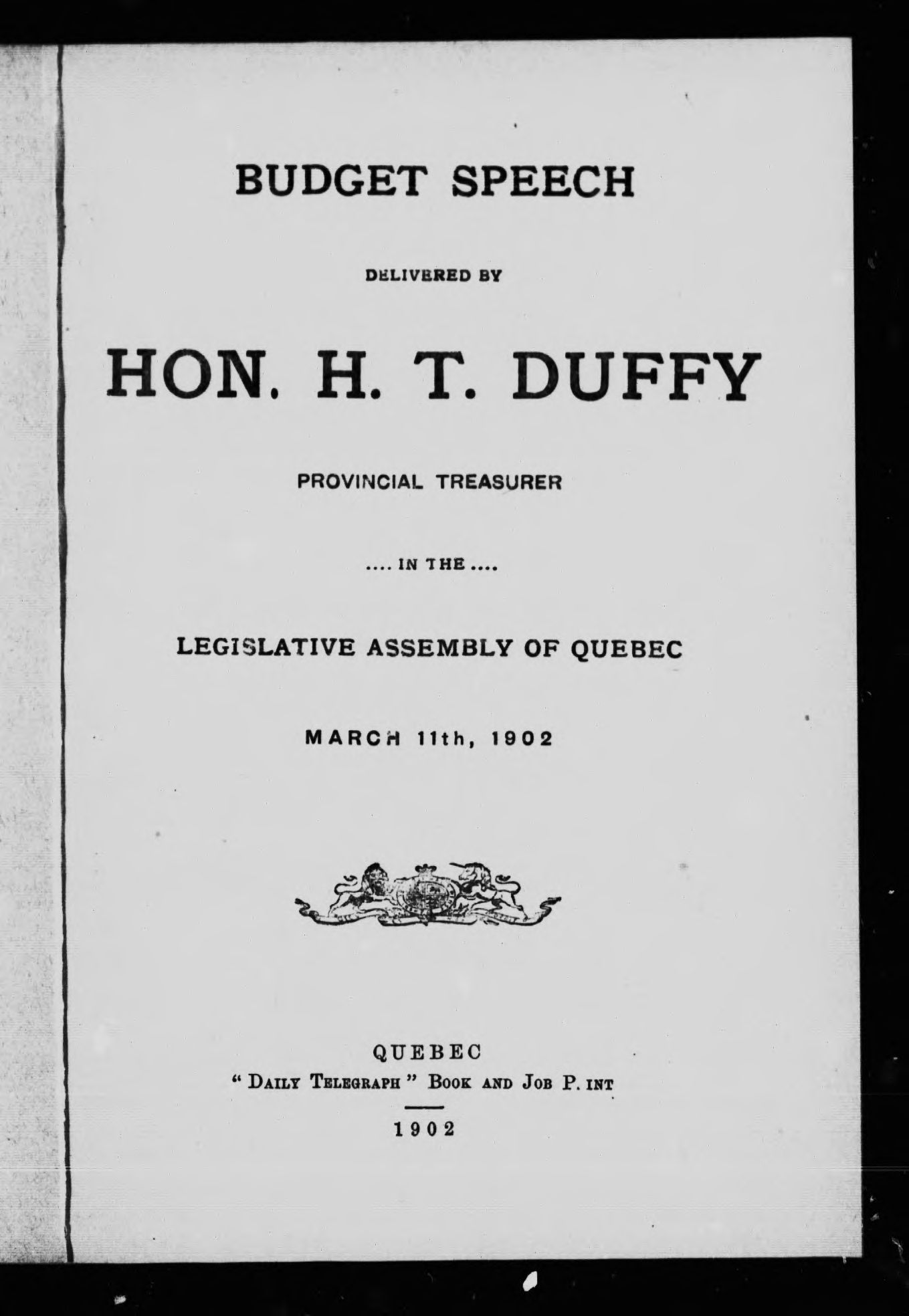 BUDGET SPEECH

DELIVERED BY

HON. H. T. DUFFY

PROVINCIAL TREASURER

.... IN THE ....

LEGISLATIVE ASSEMBLY OF QUEBEC

MARCH 11th, 1902

QUEBEC
" DAILY TELEGRAPH " BOOK AND JOB P. INT

1902